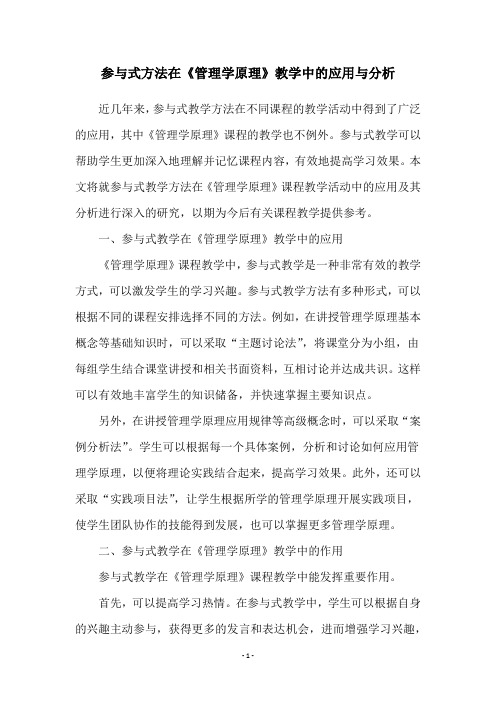 参与式方法在《管理学原理》教学中的应用与分析

近几年来，参与式教学方法在不同课程的教学活动中得到了广泛的应用，其中《管理学原理》课程的教学也不例外。参与式教学可以帮助学生更加深入地理解并记忆课程内容，有效地提高学习效果。本文将就参与式教学方法在《管理学原理》课程教学活动中的应用及其分析进行深入的研究，以期为今后有关课程教学提供参考。

一、参与式教学在《管理学原理》教学中的应用

《管理学原理》课程教学中，参与式教学是一种非常有效的教学方式，可以激发学生的学习兴趣。参与式教学方法有多种形式，可以根据不同的课程安排选择不同的方法。例如，在讲授管理学原理基本概念等基础知识时，可以采取“主题讨论法”，将课堂分为小组，由每组学生结合课堂讲授和相关书面资料，互相讨论并达成共识。这样可以有效地丰富学生的知识储备，并快速掌握主要知识点。

另外，在讲授管理学原理应用规律等高级概念时，可以采取“案例分析法”。学生可以根据每一个具体案例，分析和讨论如何应用管理学原理，以便将理论实践结合起来，提高学习效果。此外，还可以采取“实践项目法”，让学生根据所学的管理学原理开展实践项目，使学生团队协作的技能得到发展，也可以掌握更多管理学原理。

二、参与式教学在《管理学原理》教学中的作用

参与式教学在《管理学原理》课程教学中能发挥重要作用。

首先，可以提高学习热情。在参与式教学中，学生可以根据自身的兴趣主动参与，获得更多的发言和表达机会，进而增强学习兴趣，

- 1 -